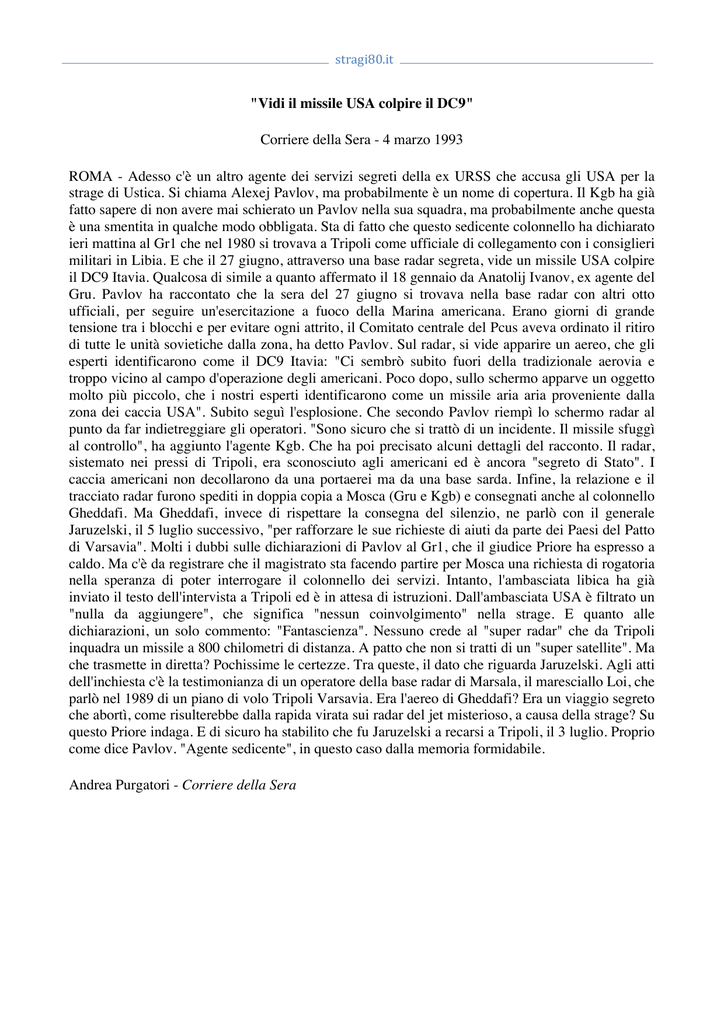 stragi80.it

"Vidi il missile USA colpire il DC9"

Corriere della Sera - 4 marzo 1993

ROMA - Adesso c'è un altro agente dei servizi segreti della ex URSS che accusa gli USA per la strage di Ustica. Si chiama Alexej Pavlov, ma probabilmente è un nome di copertura. Il Kgb ha già fatto sapere di non avere mai schierato un Pavlov nella sua squadra, ma probabilmente anche questa è una smentita in qualche modo obbligata. Sta di fatto che questo sedicente colonnello ha dichiarato ieri mattina al Gr1 che nel 1980 si trovava a Tripoli come ufficiale di collegamento con i consiglieri militari in Libia. E che il 27 giugno, attraverso una base radar segreta, vide un missile USA colpire il DC9 Itavia. Qualcosa di simile a quanto affermato il 18 gennaio da Anatolij Ivanov, ex agente del Gru. Pavlov ha raccontato che la sera del 27 giugno si trovava nella base radar con altri otto ufficiali, per seguire un'esercitazione a fuoco della Marina americana. Erano giorni di grande tensione tra i blocchi e per evitare ogni attrito, il Comitato centrale del Pcus aveva ordinato il ritiro di tutte le unità sovietiche dalla zona, ha detto Pavlov. Sul radar, si vide apparire un aereo, che gli esperti identificarono come il DC9 Itavia: "Ci sembrò subito fuori della tradizionale aerovia e troppo vicino al campo d'operazione degli americani. Poco dopo, sullo schermo apparve un oggetto molto più piccolo, che i nostri esperti identificarono come un missile aria aria proveniente dalla zona dei caccia USA". Subito seguì l'esplosione. Che secondo Pavlov riempì lo schermo radar al punto da far indietreggiare gli operatori. "Sono sicuro che si trattò di un incidente. Il missile sfuggì al controllo", ha aggiunto l'agente Kgb. Che ha poi precisato alcuni dettagli del racconto. Il radar, sistemato nei pressi di Tripoli, era sconosciuto agli americani ed è ancora "segreto di Stato". I caccia americani non decollarono da una portaerei ma da una base sarda. Infine, la relazione e il tracciato radar furono spediti in doppia copia a Mosca (Gru e Kgb) e consegnati anche al colonnello Gheddafi. Ma Gheddafi, invece di rispettare la consegna del silenzio, ne parlò con il generale Jaruzelski, il 5 luglio successivo, "per rafforzare le sue richieste di aiuti da parte dei Paesi del Patto di Varsavia". Molti i dubbi sulle dichiarazioni di Pavlov al Gr1, che il giudice Priore ha espresso a caldo. Ma c'è da registrare che il magistrato sta facendo partire per Mosca una richiesta di rogatoria nella speranza di poter interrogare il colonnello dei servizi. Intanto, l'ambasciata libica ha già inviato il testo dell'intervista a Tripoli ed è in attesa di istruzioni. Dall'ambasciata USA è filtrato un "nulla da aggiungere", che significa "nessun coinvolgimento" nella strage. E quanto alle dichiarazioni, un solo commento: "Fantascienza". Nessuno crede al "super radar" che da Tripoli inquadra un missile a 800 chilometri di distanza. A patto che non si tratti di un "super satellite". Ma che trasmette in diretta? Pochissime le certezze. Tra queste, il dato che riguarda Jaruzelski. Agli atti dell'inchiesta c'è la testimonianza di un operatore della base radar di Marsala, il maresciallo Loi, che parlò nel 1989 di un piano di volo Tripoli Varsavia. Era l'aereo di Gheddafi? Era un viaggio segreto che abortì, come risulterebbe dalla rapida virata sui radar del jet misterioso, a causa della strage? Su questo Priore indaga. E di sicuro ha stabilito che fu Jaruzelski a recarsi a Tripoli, il 3 luglio. Proprio come dice Pavlov. "Agente sedicente", in questo caso dalla memoria formidabile.

Andrea Purgatori - Corriere della Sera